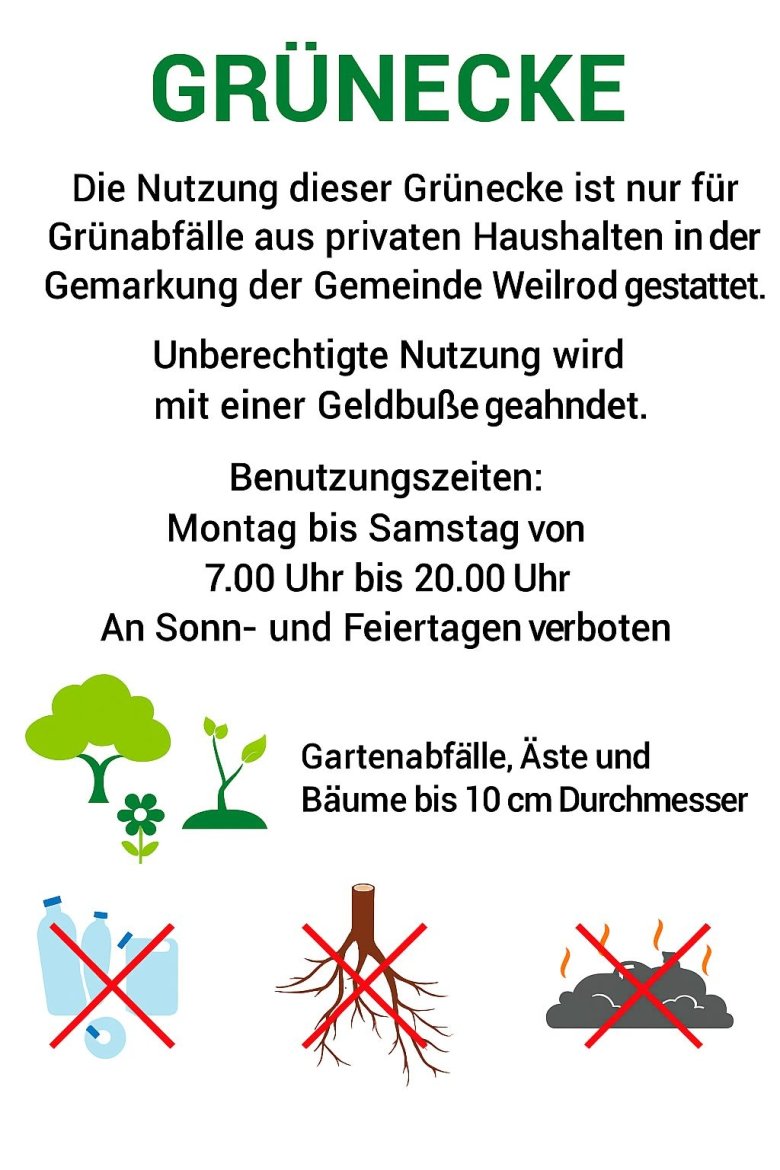 GRÜNECKE

Die Nutzung dieser Grünecke ist nur für Grünabfälle aus privaten Haushalten in der Gemarkung der Gemeinde Weilrod gestattet.

Unberechtigte Nutzung wird mit einer Geldbuße geahndet.

Benutzungszeiten:
Montag bis Samstag von
7.00 Uhr bis 20.00 Uhr
An Sonn- und Feiertagen verboten

Gartenabfälle, Äste und Bäume bis 10 cm Durchmesser